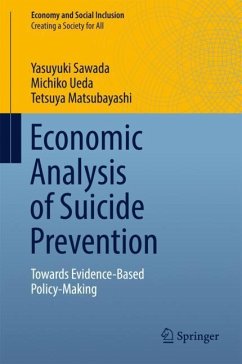 Economy and Social Inclusion
Creating a Society for All

Yasuyuki Sawada
Michiko Ueda
Tetsuya Matsubayashi

Economic Analysis of Suicide Prevention

Towards Evidence-Based Policy-Making

Springer